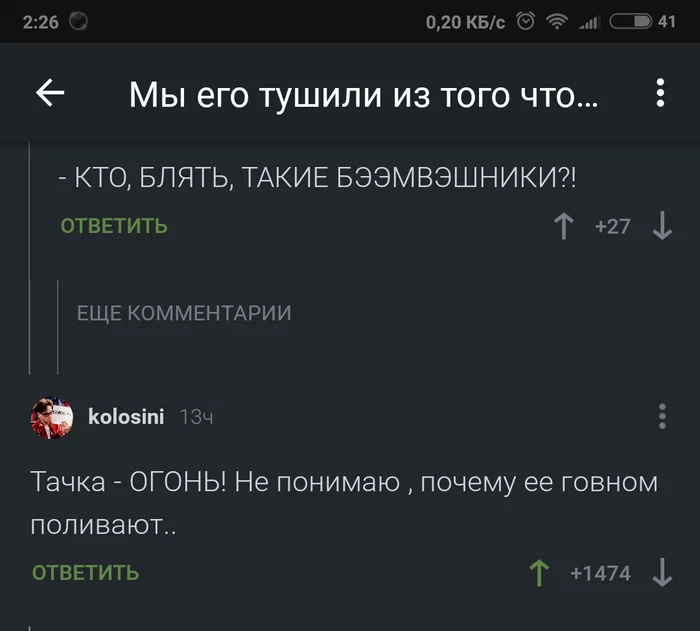 2:26 0,20 КБ/с 41

Мы его тушили из того что...

- КТО, БЛЯТЬ, ТАКИЕ БЭЭМВЭШНИКИ?!

ОТВЕТИТЬ +27

ЕЩЕ КОММЕНТАРИИ

kolosini 13ч

Тачка - ОГОНЬ! Не понимаю , почему ее говном поливают..

ОТВЕТИТЬ +1474